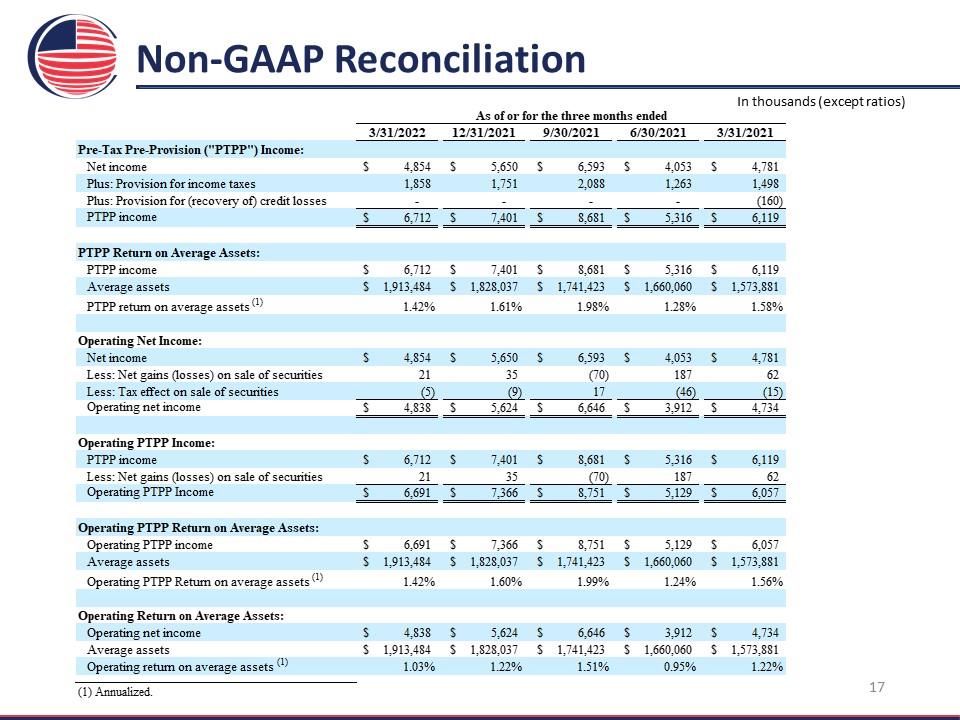 Non-GAAP Reconciliation

In thousands (except ratios)

As of or for the three months ended

| | 3/31/2022 | 12/31/2021 | 9/30/2021 | 6/30/2021 | 3/31/2021 |
|---|---|---|---|---|---|
| **Pre-Tax Pre-Provision ("PTPP") Income:** | | | | | |
| Net income | $ 4,854 | $ 5,650 | $ 6,593 | $ 4,053 | $ 4,781 |
| Plus: Provision for income taxes | 1,858 | 1,751 | 2,088 | 1,263 | 1,498 |
| Plus: Provision for (recovery of) credit losses | - | - | - | - | (160) |
| PTPP income | $ 6,712 | $ 7,401 | $ 8,681 | $ 5,316 | $ 6,119 |
| **PTPP Return on Average Assets:** | | | | | |
| PTPP income | $ 6,712 | $ 7,401 | $ 8,681 | $ 5,316 | $ 6,119 |
| Average assets | $ 1,913,484 | $ 1,828,037 | $ 1,741,423 | $ 1,660,060 | $ 1,573,881 |
| PTPP return on average assets $^{(1)}$ | 1.42% | 1.61% | 1.98% | 1.28% | 1.58% |
| **Operating Net Income:** | | | | | |
| Net income | $ 4,854 | $ 5,650 | $ 6,593 | $ 4,053 | $ 4,781 |
| Less: Net gains (losses) on sale of securities | 21 | 35 | (70) | 187 | 62 |
| Less: Tax effect on sale of securities | (5) | (9) | 17 | (46) | (15) |
| Operating net income | $ 4,838 | $ 5,624 | $ 6,646 | $ 3,912 | $ 4,734 |
| **Operating PTPP Income:** | | | | | |
| PTPP income | $ 6,712 | $ 7,401 | $ 8,681 | $ 5,316 | $ 6,119 |
| Less: Net gains (losses) on sale of securities | 21 | 35 | (70) | 187 | 62 |
| Operating PTPP Income | $ 6,691 | $ 7,366 | $ 8,751 | $ 5,129 | $ 6,057 |
| **Operating PTPP Return on Average Assets:** | | | | | |
| Operating PTPP income | $ 6,691 | $ 7,366 | $ 8,751 | $ 5,129 | $ 6,057 |
| Average assets | $ 1,913,484 | $ 1,828,037 | $ 1,741,423 | $ 1,660,060 | $ 1,573,881 |
| Operating PTPP Return on average assets $^{(1)}$ | 1.42% | 1.60% | 1.99% | 1.24% | 1.56% |
| **Operating Return on Average Assets:** | | | | | |
| Operating net income | $ 4,838 | $ 5,624 | $ 6,646 | $ 3,912 | $ 4,734 |
| Average assets | $ 1,913,484 | $ 1,828,037 | $ 1,741,423 | $ 1,660,060 | $ 1,573,881 |
| Operating return on average assets $^{(1)}$ | 1.03% | 1.22% | 1.51% | 0.95% | 1.22% |

(1) Annualized.

17